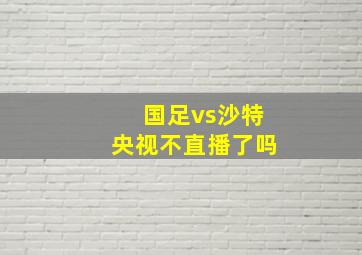 国足vs沙特
央视不直播了吗